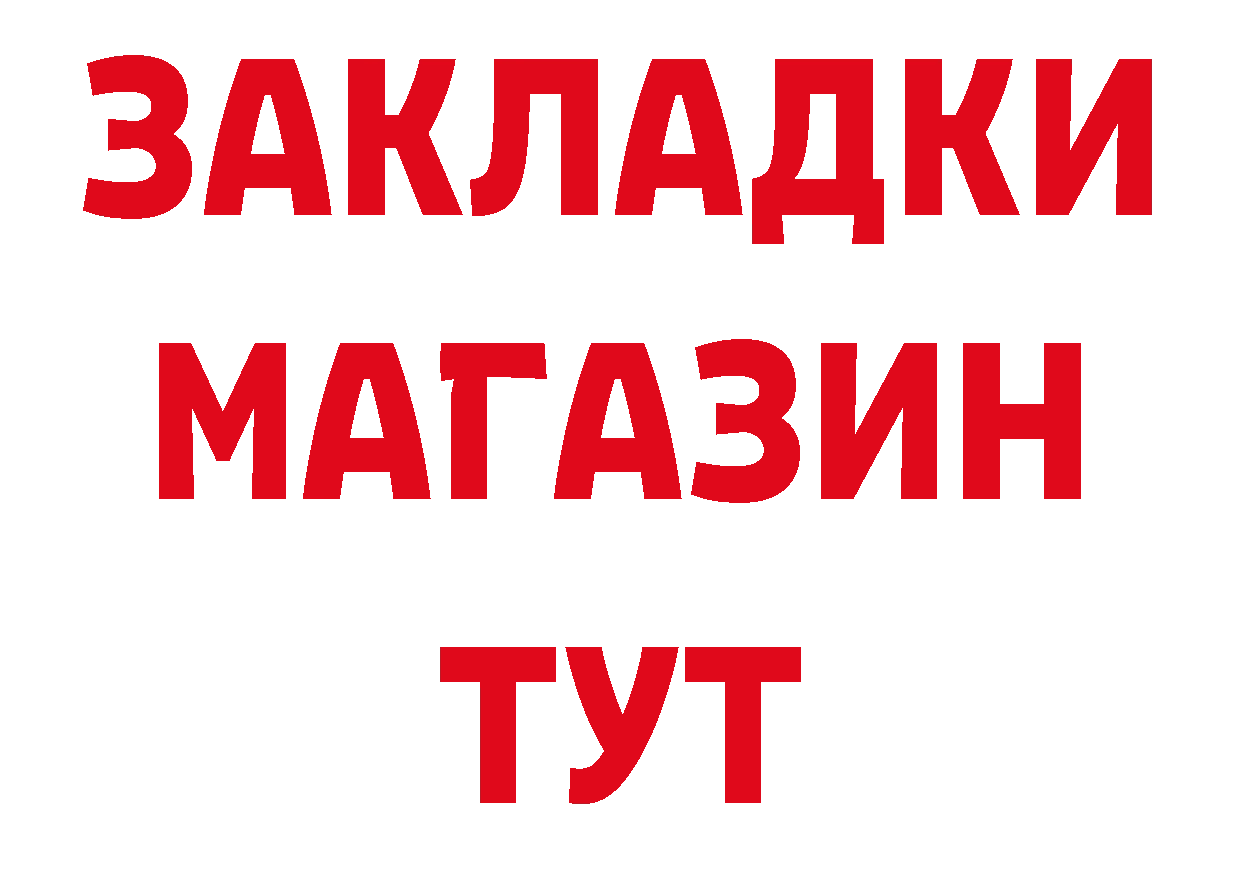 ЗАКЛАДКИ
МАГАЗИН
ТУТ